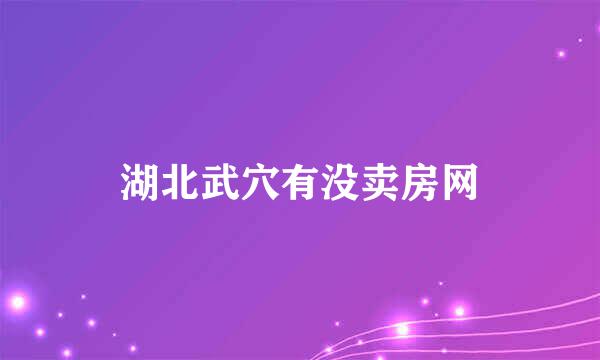 湖北武穴有没卖房网